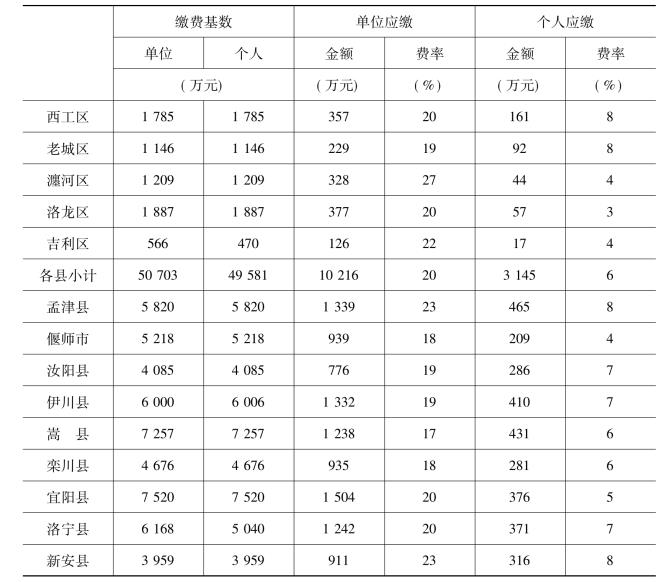 | | 缴费基数 | | 单位应缴 | | 个人应缴 | |
|---|---|---|---|---|---|---|
| | 单位 | 个人 | 金额 | 费率 | 金额 | 费率 |
| | （万元） | | （万元） | （%） | （万元） | （%） |
| 西工区 | 1 785 | 1 785 | 357 | 20 | 161 | 8 |
| 老城区 | 1 146 | 1 146 | 229 | 19 | 92 | 8 |
| 瀍河区 | 1 209 | 1 209 | 328 | 27 | 44 | 4 |
| 洛龙区 | 1 887 | 1 887 | 377 | 20 | 57 | 3 |
| 吉利区 | 566 | 470 | 126 | 22 | 17 | 4 |
| 各县小计 | 50 703 | 49 581 | 10 216 | 20 | 3 145 | 6 |
| 孟津县 | 5 820 | 5 820 | 1 339 | 23 | 465 | 8 |
| 偃师市 | 5 218 | 5 218 | 939 | 18 | 209 | 4 |
| 汝阳县 | 4 085 | 4 085 | 776 | 19 | 286 | 7 |
| 伊川县 | 6 000 | 6 006 | 1 332 | 19 | 410 | 7 |
| 嵩　县 | 7 257 | 7 257 | 1 238 | 17 | 431 | 6 |
| 栾川县 | 4 676 | 4 676 | 935 | 18 | 281 | 6 |
| 宜阳县 | 7 520 | 7 520 | 1 504 | 20 | 376 | 5 |
| 洛宁县 | 6 168 | 5 040 | 1 242 | 20 | 371 | 7 |
| 新安县 | 3 959 | 3 959 | 911 | 23 | 316 | 8 |